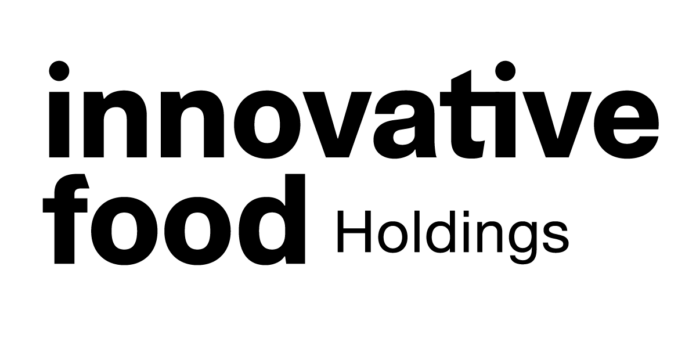 innovative
food Holdings